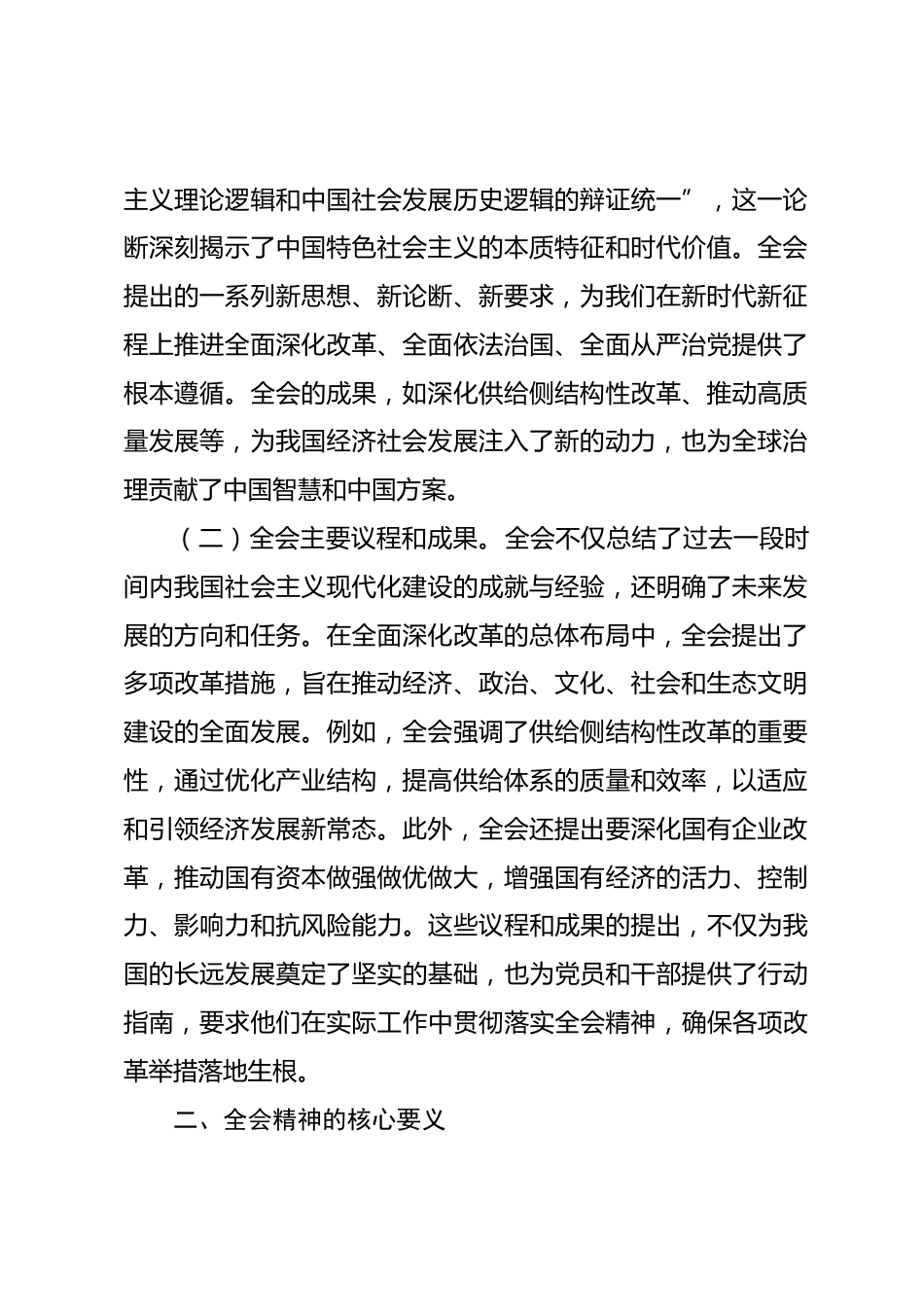 主义理论逻辑和中国社会发展历史逻辑的辩证统一”，这一论断深刻揭示了中国特色社会主义的本质特征和时代价值。全会提出的一系列新思想、新论断、新要求，为我们在新时代新征程上推进全面深化改革、全面依法治国、全面从严治党提供了根本遵循。全会的成果，如深化供给侧结构性改革、推动高质量发展等，为我国经济社会发展注入了新的动力，也为全球治理贡献了中国智慧和中国方案。

（二）全会主要议程和成果。全会不仅总结了过去一段时间内我国社会主义现代化建设的成就与经验，还明确了未来发展的方向和任务。在全面深化改革的总体布局中，全会提出了多项改革措施，旨在推动经济、政治、文化、社会和生态文明建设的全面发展。例如，全会强调了供给侧结构性改革的重要性，通过优化产业结构，提高供给体系的质量和效率，以适应和引领经济发展新常态。此外，全会还提出要深化国有企业改革，推动国有资本做强做优做大，增强国有经济的活力、控制力、影响力和抗风险能力。这些议程和成果的提出，不仅为我国的长远发展奠定了坚实的基础，也为党员和干部提供了行动指南，要求他们在实际工作中贯彻落实全会精神，确保各项改革举措落地生根。

二、全会精神的核心要义